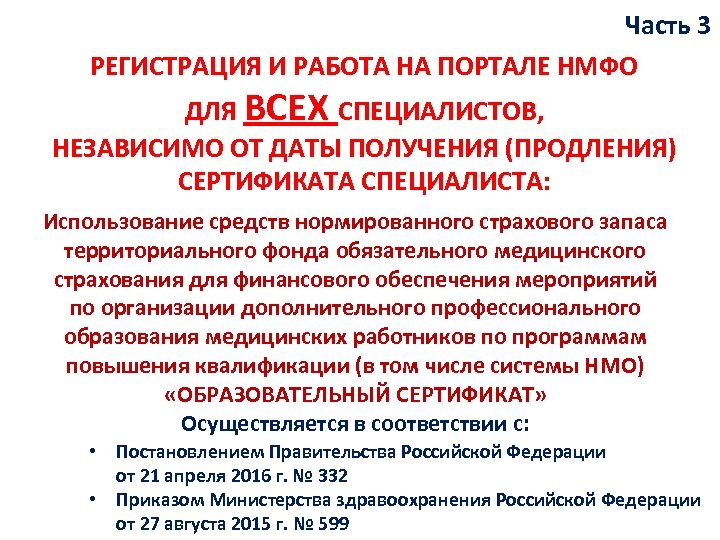 Часть 3

РЕГИСТРАЦИЯ И РАБОТА НА ПОРТАЛЕ НМФО ДЛЯ ВСЕХ СПЕЦИАЛИСТОВ, НЕЗАВИСИМО ОТ ДАТЫ ПОЛУЧЕНИЯ (ПРОДЛЕНИЯ) СЕРТИФИКАТА СПЕЦИАЛИСТА:

Использование средств нормированного страхового запаса территориального фонда обязательного медицинского страхования для финансового обеспечения мероприятий по организации дополнительного профессионального образования медицинских работников по программам повышения квалификации (в том числе системы НМО) «ОБРАЗОВАТЕЛЬНЫЙ СЕРТИФИКАТ»

Осуществляется в соответствии с:

• Постановлением Правительства Российской Федерации от 21 апреля 2016 г. № 332
• Приказом Министерства здравоохранения Российской Федерации от 27 августа 2015 г. № 599